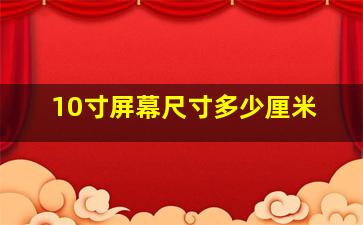 10寸屏幕尺寸多少厘米